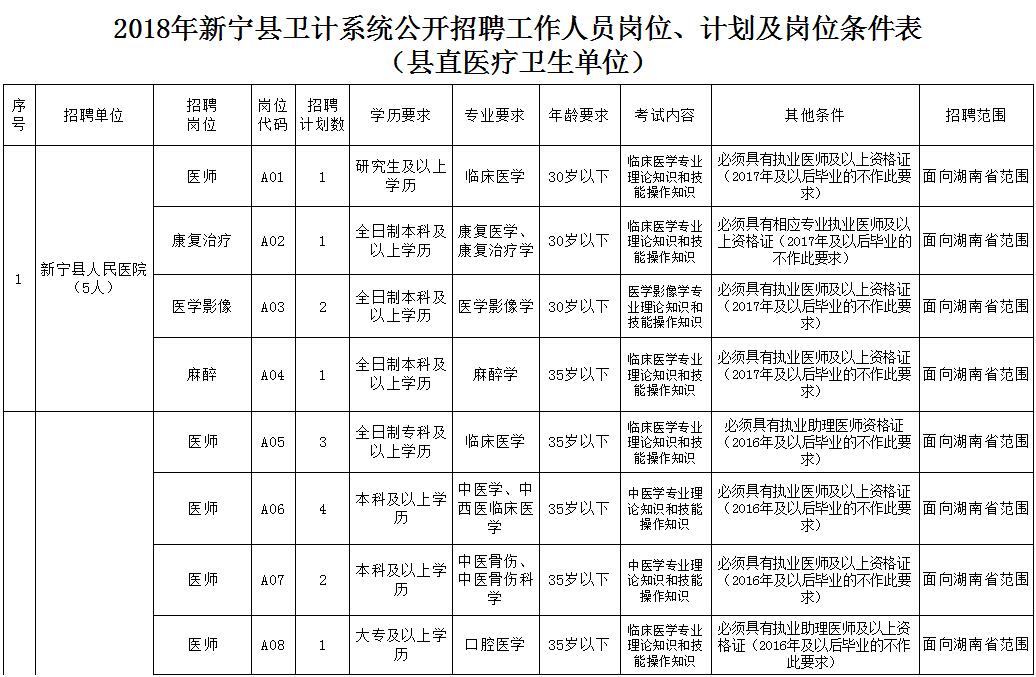 2018年新宁县卫计系统公开招聘工作人员岗位、计划及岗位条件表
（县直医疗卫生单位）

| 序号 | 招聘单位 | 招聘岗位 | 岗位代码 | 招聘计划数 | 学历要求 | 专业要求 | 年龄要求 | 考试内容 | 其他条件 | 招聘范围 |
|---|---|---|---|---|---|---|---|---|---|---|
| 1 | 新宁县人民医院（5人） | 医师 | A01 | 1 | 研究生及以上学历 | 临床医学 | 30岁以下 | 临床医学专业理论知识和技能操作知识 | 必须具有执业医师及以上资格证（2017年及以后毕业的不作此要求） | 面向湖南省范围 |
| | | 康复治疗 | A02 | 1 | 全日制本科及以上学历 | 康复医学、康复治疗学 | 30岁以下 | 临床医学专业理论知识和技能操作知识 | 必须具有相应专业执业医师及以上资格证（2017年及以后毕业的不作此要求） | 面向湖南省范围 |
| | | 医学影像 | A03 | 2 | 全日制本科及以上学历 | 医学影像学 | 30岁以下 | 医学影像学专业理论知识和技能操作知识 | 必须具有执业医师及以上资格证（2017年及以后毕业的不作此要求） | 面向湖南省范围 |
| | | 麻醉 | A04 | 1 | 全日制本科及以上学历 | 麻醉学 | 35岁以下 | 临床医学专业理论知识和技能操作知识 | 必须具有执业医师及以上资格证（2017年及以后毕业的不作此要求） | 面向湖南省范围 |
| | | 医师 | A05 | 3 | 全日制专科及以上学历 | 临床医学 | 35岁以下 | 临床医学专业理论知识和技能操作知识 | 必须具有执业助理医师资格证（2016年及以后毕业的不作此要求） | 面向湖南省范围 |
| | | 医师 | A06 | 4 | 本科及以上学历 | 中医学、中西医临床医学 | 35岁以下 | 中医学专业理论知识和技能操作知识 | 必须具有执业医师及以上资格证（2016年及以后毕业的不作此要求） | 面向湖南省范围 |
| | | 医师 | A07 | 2 | 本科及以上学历 | 中医骨伤、中医骨伤科学 | 35岁以下 | 中医学专业理论知识和技能操作知识 | 必须具有执业医师及以上资格证（2016年及以后毕业的不作此要求） | 面向湖南省范围 |
| | | 医师 | A08 | 1 | 大专及以上学历 | 口腔医学 | 35岁以下 | 临床医学专业理论知识和技能操作知识 | 必须具有执业助理医师及以上资格证（2016年及以后毕业的不作此要求） | 面向湖南省范围 |